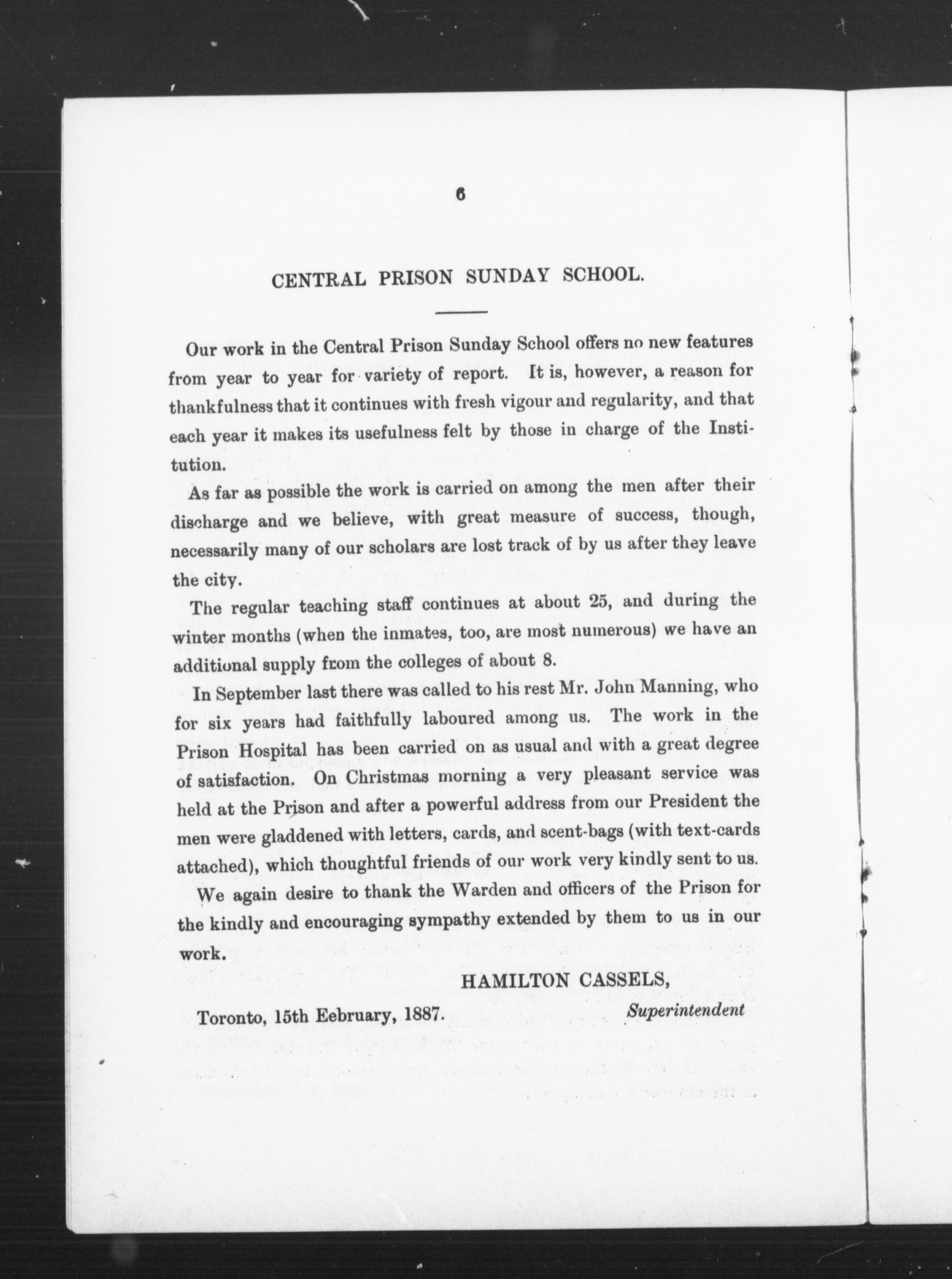 6

CENTRAL PRISON SUNDAY SCHOOL.

Our work in the Central Prison Sunday School offers no new features from year to year for variety of report. It is, however, a reason for thankfulness that it continues with fresh vigour and regularity, and that each year it makes its usefulness felt by those in charge of the Institution.

As far as possible the work is carried on among the men after their discharge and we believe, with great measure of success, though, necessarily many of our scholars are lost track of by us after they leave the city.

The regular teaching staff continues at about 25, and during the winter months (when the inmates, too, are most numerous) we have an additional supply from the colleges of about 8.

In September last there was called to his rest Mr. John Manning, who for six years had faithfully laboured among us. The work in the Prison Hospital has been carried on as usual and with a great degree of satisfaction. On Christmas morning a very pleasant service was held at the Prison and after a powerful address from our President the men were gladdened with letters, cards, and scent-bags (with text-cards attached), which thoughtful friends of our work very kindly sent to us.

We again desire to thank the Warden and officers of the Prison for the kindly and encouraging sympathy extended by them to us in our work.

HAMILTON CASSELS,
Superintendent

Toronto, 15th Eebruary, 1887.